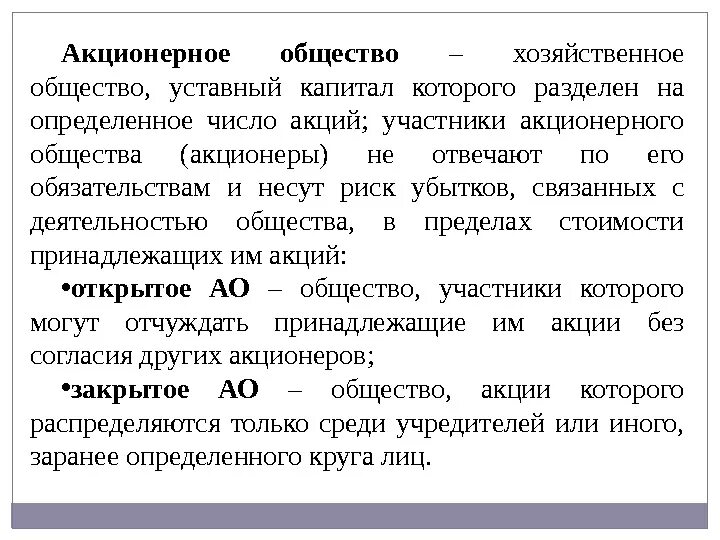 Акционерное общество – хозяйственное общество, уставный капитал которого разделен на определенное число акций; участники акционерного общества (акционеры) не отвечают по его обязательствам и несут риск убытков, связанных с деятельностью общества, в пределах стоимости принадлежащих им акций:

•открытое АО – общество, участники которого могут отчуждать принадлежащие им акции без согласия других акционеров;

•закрытое АО – общество, акции которого распределяются только среди учредителей или иного, заранее определенного круга лиц.